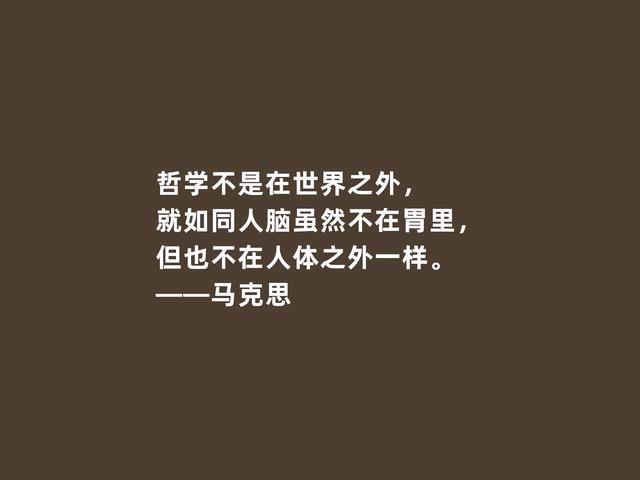 哲学不是在世界之外，
就如同人脑虽然不在胃里，
但也不在人体之外一样。
——马克思